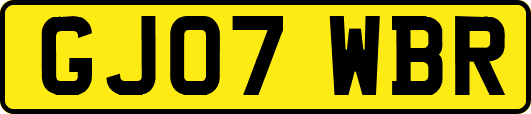 GJ07 WBR